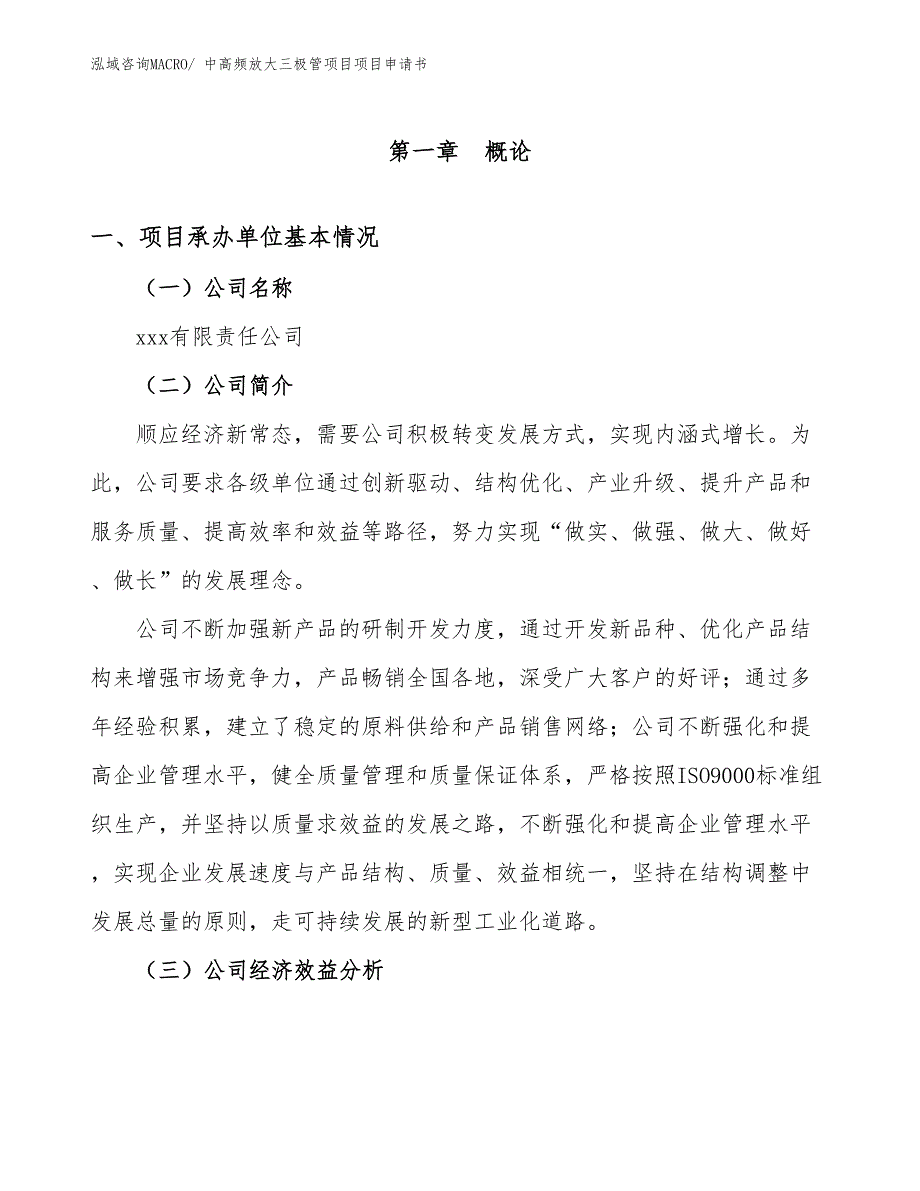 泓域咨询MACRO/ 中高频放大三极管项目项目申请书

第一章 概论

一、项目承办单位基本情况

（一）公司名称

xxx有限责任公司

（二）公司简介

顺应经济新常态，需要公司积极转变发展方式，实现内涵式增长。为此，公司要求各级单位通过创新驱动、结构优化、产业升级、提升产品和服务质量、提高效率和效益等路径，努力实现“做实、做强、做大、做好、做长”的发展理念。

公司不断加强新产品的研制开发力度，通过开发新品种、优化产品结构来增强市场竞争力，产品畅销全国各地，深受广大客户的好评；通过多年经验积累，建立了稳定的原料供给和产品销售网络；公司不断强化和提高企业管理水平，健全质量管理和质量保证体系，严格按照ISO9000标准组织生产，并坚持以质量求效益的发展之路，不断强化和提高企业管理水平，实现企业发展速度与产品结构、质量、效益相统一，坚持在结构调整中发展总量的原则，走可持续发展的新型工业化道路。

（三）公司经济效益分析